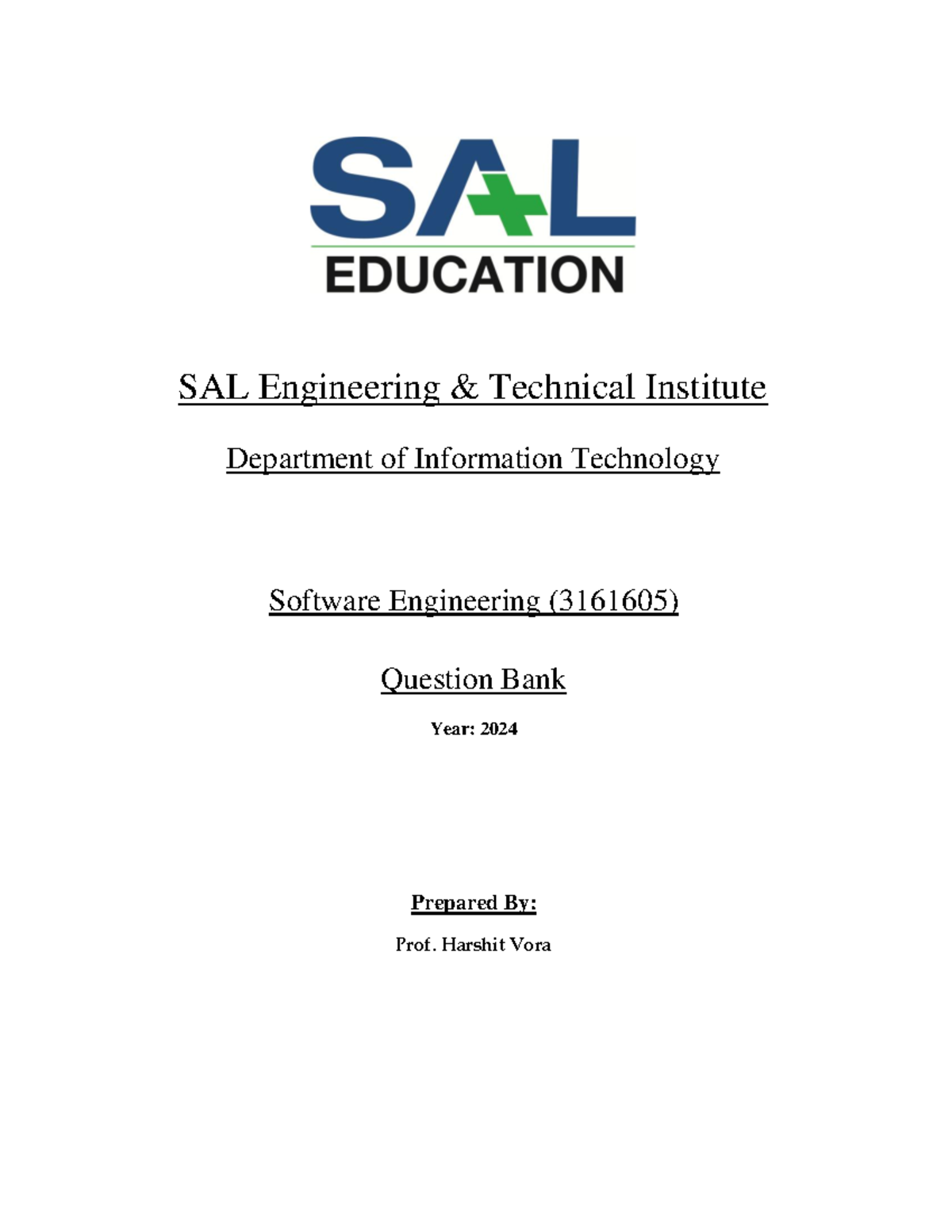 SAL
EDUCATION

SAL Engineering & Technical Institute

Department of Information Technology

Software Engineering (3161605)

Question Bank

Year: 2024

Prepared By:

Prof. Harshit Vora